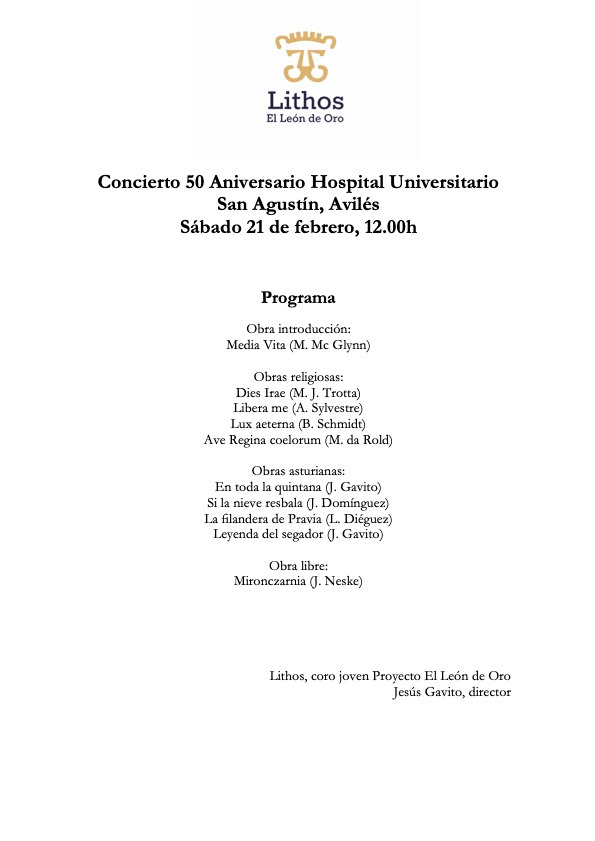 Lithos
El León de Oro

Concierto 50 Aniversario Hospital Universitario
San Agustín, Avilés
Sábado 21 de febrero, 12.00h

Programa

Obra introducción:
Media Vita (M. Mc Glynn)

Obras religiosas:
Dies Irae (M. J. Trotta)
Libera me (A. Sylvestre)
Lux aeterna (B. Schmidt)
Ave Regina coelorum (M. da Rold)

Obras asturianas:
En toda la quintana (J. Gavito)
Si la nieve resbala (J. Domínguez)
La filandera de Pravia (L. Diéguez)
Leyenda del segador (J. Gavito)

Obra libre:
Mironczarnia (J. Neske)

Lithos, coro joven Proyecto El León de Oro
Jesús Gavito, director